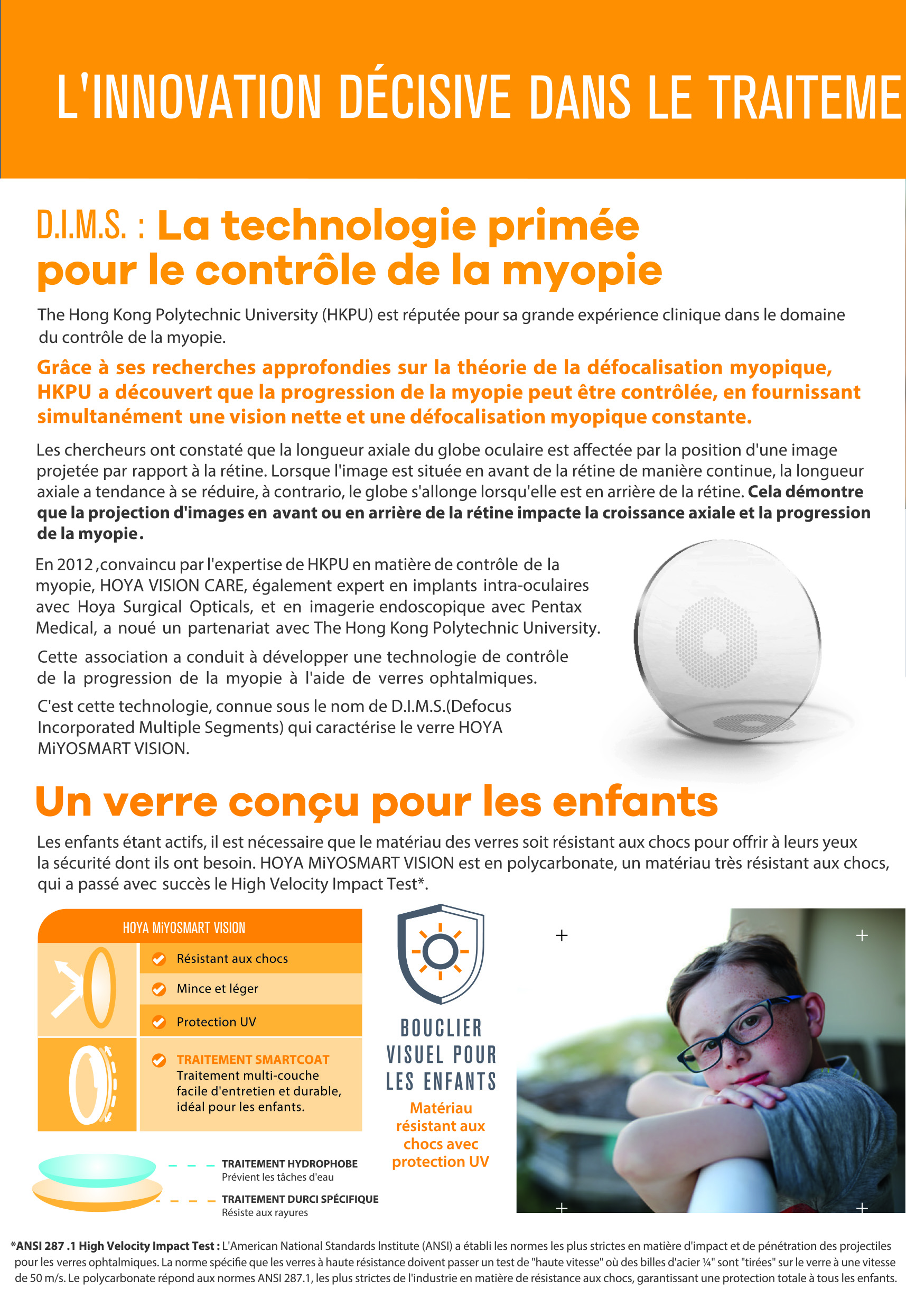 L'INNOVATION DÉCISIVE DANS LE TRAITEME

D.I.M.S. : La technologie primée pour le contrôle de la myopie

The Hong Kong Polytechnic University (HKPU) est réputée pour sa grande expérience clinique dans le domaine du contrôle de la myopie.

Grâce à ses recherches approfondies sur la théorie de la défocalisation myopique, HKPU a découvert que la progression de la myopie peut être contrôlée, en fournissant simultanément une vision nette et une défocalisation myopique constante.

Les chercheurs ont constaté que la longueur axiale du globe oculaire est affectée par la position d'une image projetée par rapport à la rétine. Lorsque l'image est située en avant de la rétine de manière continue, la longueur axiale a tendance à se réduire, à contrario, le globe s'allonge lorsqu'elle est en arrière de la rétine. Cela démontre que la projection d'images en avant ou en arrière de la rétine impacte la croissance axiale et la progression de la myopie.

En 2012 ,convaincu par l'expertise de HKPU en matière de contrôle de la myopie, HOYA VISION CARE, également expert en implants intra-oculaires avec Hoya Surgical Opticals, et en imagerie endoscopique avec Pentax Medical, a noué un partenariat avec The Hong Kong Polytechnic University.

Cette association a conduit à développer une technologie de contrôle de la progression de la myopie à l'aide de verres ophtalmiques.

C'est cette technologie, connue sous le nom de D.I.M.S.(Defocus Incorporated Multiple Segments) qui caractérise le verre HOYA MiYOSMART VISION.

Un verre conçu pour les enfants

Les enfants étant actifs, il est nécessaire que le matériau des verres soit résistant aux chocs pour offrir à leurs yeux la sécurité dont ils ont besoin. HOYA MiYOSMART VISION est en polycarbonate, un matériau très résistant aux chocs, qui a passé avec succès le High Velocity Impact Test*.

HOYA MiYOSMART VISION

Résistant aux chocs

Mince et léger

Protection UV

TRAITEMENT SMARTCOAT
Traitement multi-couche facile d'entretien et durable, idéal pour les enfants.

TRAITEMENT HYDROPHOBE
Prévient les tâches d'eau

TRAITEMENT DURCI SPÉCIFIQUE
Résiste aux rayures

BOUCLIER VISUEL POUR LES ENFANTS

Matériau résistant aux chocs avec protection UV

*ANSI 287 .1 High Velocity Impact Test : L'American National Standards Institute (ANSI) a établi les normes les plus strictes en matière d'impact et de pénétration des projectiles pour les verres ophtalmiques. La norme spécifie que les verres à haute résistance doivent passer un test de "haute vitesse" où des billes d'acier ¼" sont "tirées" sur le verre à une vitesse de 50 m/s. Le polycarbonate répond aux normes ANSI 287.1, les plus strictes de l'industrie en matière de résistance aux chocs, garantissant une protection totale à tous les enfants.